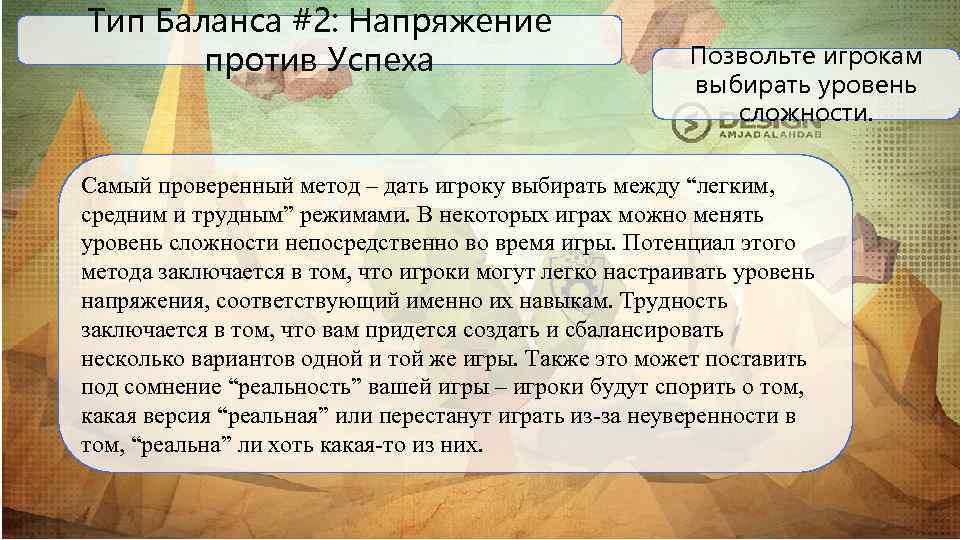 Тип Баланса #2: Напряжение против Успеха

Позвольте игрокам выбирать уровень сложности.

DESIGN
AMJADALAHDAB

Самый проверенный метод – дать игроку выбирать между “легким, средним и трудным” режимами. В некоторых играх можно менять уровень сложности непосредственно во время игры. Потенциал этого метода заключается в том, что игроки могут легко настраивать уровень напряжения, соответствующий именно их навыкам. Трудность заключается в том, что вам придется создать и сбалансировать несколько вариантов одной и той же игры. Также это может поставить под сомнение “реальность” вашей игры – игроки будут спорить о том, какая версия “реальная” или перестанут играть из-за неуверенности в том, “реальна” ли хоть какая-то из них.